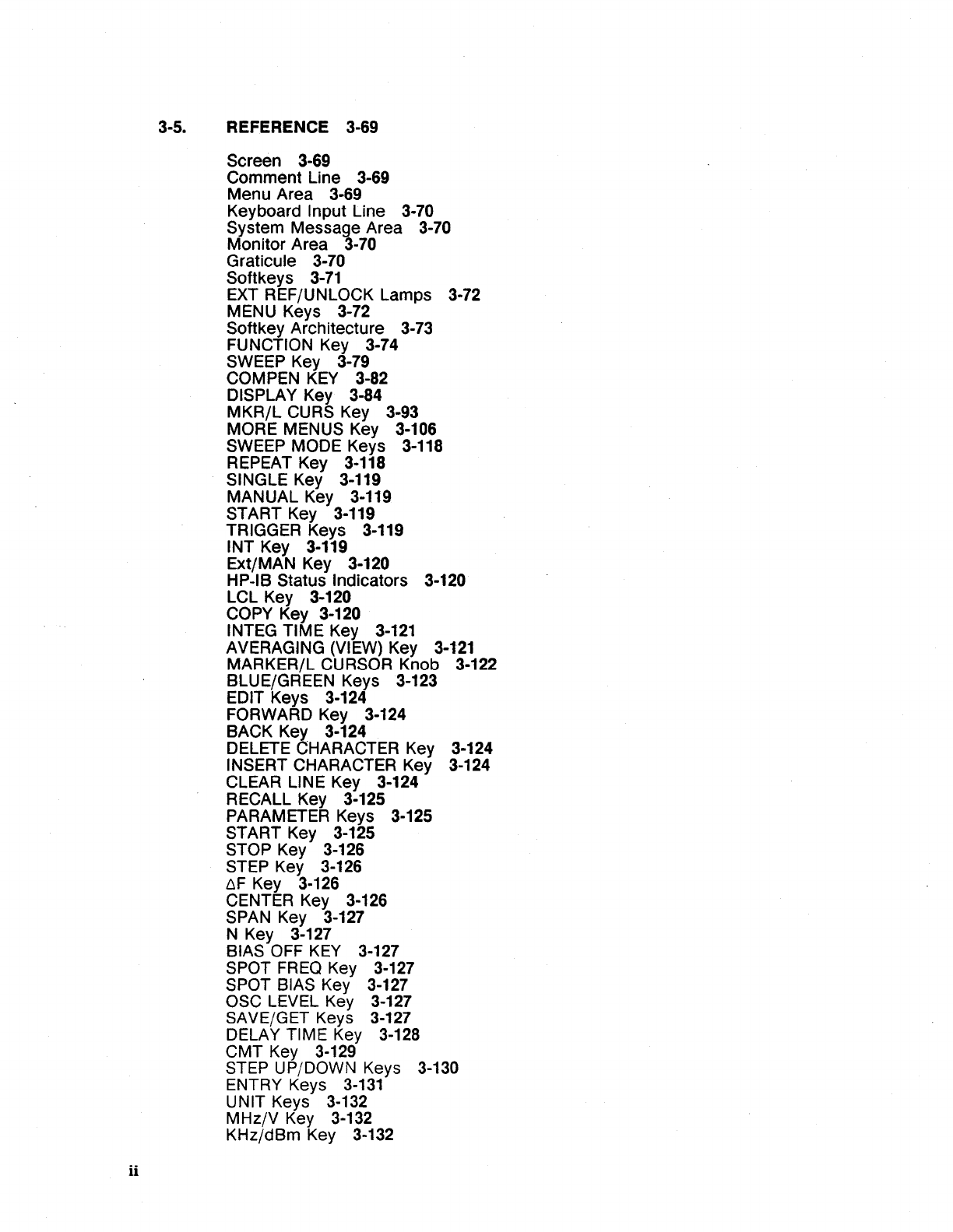 3-5. REFERENCE 3-69

Screen 3-69
Comment Line 3-69
Menu Area 3-69
Keyboard Input Line 3-70
System Message Area 3-70
Monitor Area 3-70
Graticule 3-70
Softkeys 3-71
EXT REF/UNLOCK Lamps 3-72
MENU Keys 3-72
Softkey Architecture 3-73
FUNCTION Key 3-74
SWEEP Key 3-79
COMPEN KEY 3-82
DISPLAY Key 3-84
MKR/L CURS Key 3-93
MORE MENUS Key 3-106
SWEEP MODE Keys 3-118
REPEAT Key 3-118
SINGLE Key 3-119
MANUAL Key 3-119
START Key 3-119
TRIGGER Keys 3-119
INT Key 3-119
Ext/MAN Key 3-120
HP-IB Status Indicators 3-120
LCL Key 3-120
COPY Key 3-120
INTEG TIME Key 3-121
AVERAGING (VIEW) Key 3-121
MARKER/L CURSOR Knob 3-122
BLUE/GREEN Keys 3-123
EDIT Keys 3-124
FORWARD Key 3-124
BACK Key 3-124
DELETE CHARACTER Key 3-124
INSERT CHARACTER Key 3-124
CLEAR LINE Key 3-124
RECALL Key 3-125
PARAMETER Keys 3-125
START Key 3-125
STOP Key 3-126
STEP Key 3-126
$\Delta$F Key 3-126
CENTER Key 3-126
SPAN Key 3-127
N Key 3-127
BIAS OFF KEY 3-127
SPOT FREQ Key 3-127
SPOT BIAS Key 3-127
OSC LEVEL Key 3-127
SAVE/GET Keys 3-127
DELAY TIME Key 3-128
CMT Key 3-129
STEP UP/DOWN Keys 3-130
ENTRY Keys 3-131
UNIT Keys 3-132
MHz/V Key 3-132
KHz/dBm Key 3-132

ii